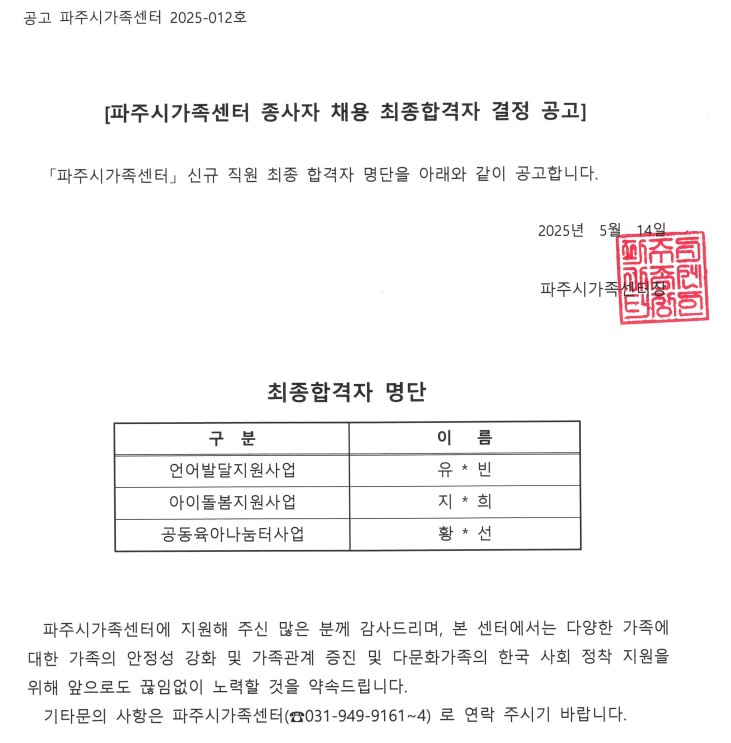 공고 파주시가족센터 2025-012호

[파주시가족센터 종사자 채용 최종합격자 결정 공고]

「파주시가족센터」 신규 직원 최종 합격자 명단을 아래와 같이 공고합니다.

2025년 5월 14일

파주시가족센터장

최종합격자 명단

| 구 분 | 이 름 |
|---|---|
| 언어발달지원사업 | 유 * 빈 |
| 아이돌봄지원사업 | 지 * 희 |
| 공동육아나눔터사업 | 황 * 선 |

파주시가족센터에 지원해 주신 많은 분께 감사드리며, 본 센터에서는 다양한 가족에 대한 가족의 안정성 강화 및 가족관계 증진 및 다문화가족의 한국 사회 정착 지원을 위해 앞으로도 끊임없이 노력할 것을 약속드립니다.

기타문의 사항은 파주시가족센터(☎031-949-9161~4) 로 연락 주시기 바랍니다.